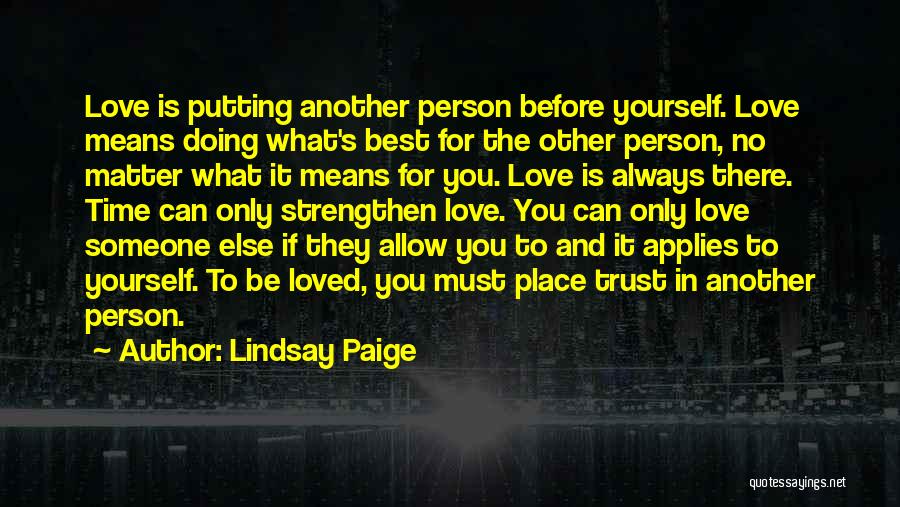 Love is putting another person before yourself. Love means doing what's best for the other person, no matter what it means for you. Love is always there. Time can only strengthen love. You can only love someone else if they allow you to and it applies to yourself. To be loved, you must place trust in another person.

~ Author: Lindsay Paige

quotessayings.net